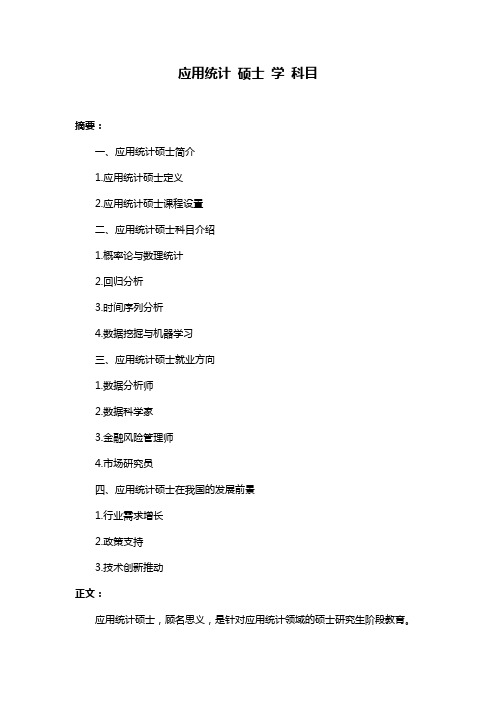 应用统计 硕士 学 科目

摘要：

一、应用统计硕士简介

1.应用统计硕士定义

2.应用统计硕士课程设置

二、应用统计硕士科目介绍

1.概率论与数理统计

2.回归分析

3.时间序列分析

4.数据挖掘与机器学习

三、应用统计硕士就业方向

1.数据分析师

2.数据科学家

3.金融风险管理师

4.市场研究员

四、应用统计硕士在我国的发展前景

1.行业需求增长

2.政策支持

3.技术创新推动

正文：

应用统计硕士，顾名思义，是针对应用统计领域的硕士研究生阶段教育。